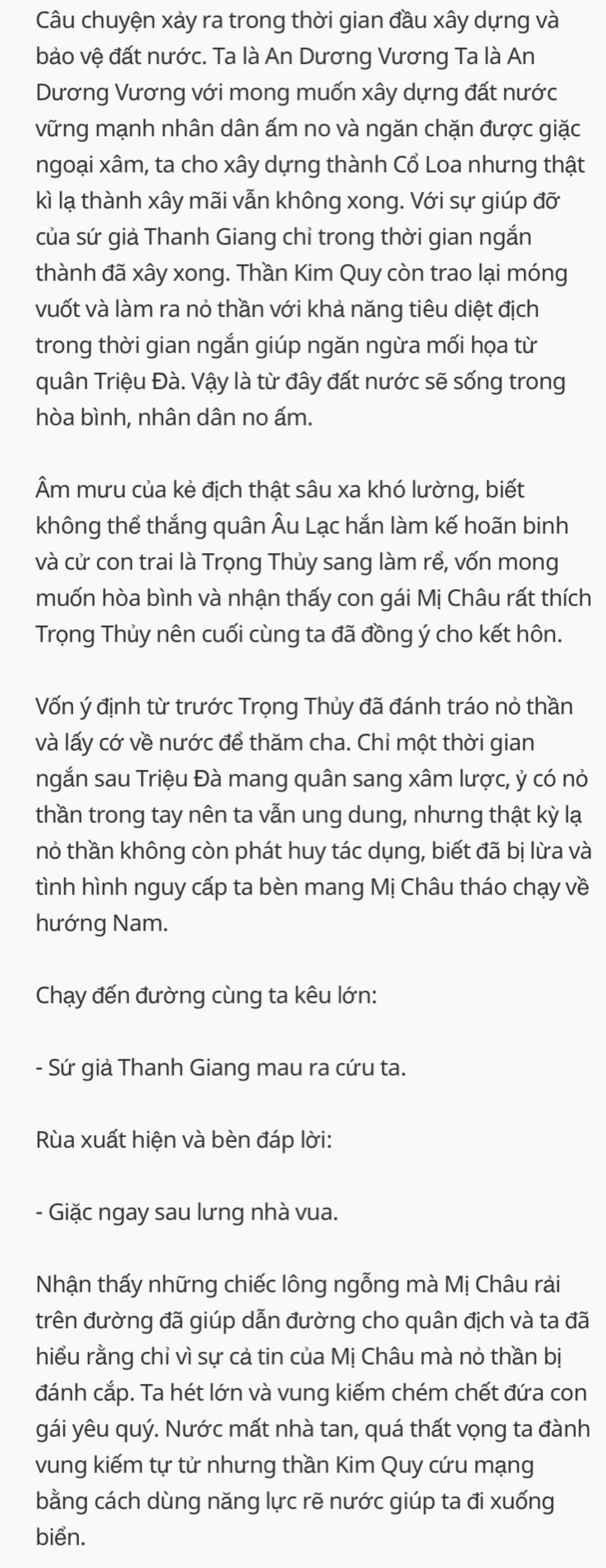 Câu chuyện xảy ra trong thời gian đầu xây dựng và bảo vệ đất nước. Ta là An Dương Vương Ta là An Dương Vương với mong muốn xây dựng đất nước vững mạnh nhân dân ấm no và ngăn chặn được giặc ngoại xâm, ta cho xây dựng thành Cổ Loa nhưng thật kì lạ thành xây mãi vẫn không xong. Với sự giúp đỡ của sứ giả Thanh Giang chỉ trong thời gian ngắn thành đã xây xong. Thần Kim Quy còn trao lại móng vuốt và làm ra nỏ thần với khả năng tiêu diệt địch trong thời gian ngắn giúp ngăn ngừa mối họa từ quân Triệu Đà. Vậy là từ đây đất nước sẽ sống trong hòa bình, nhân dân no ấm.

Âm mưu của kẻ địch thật sâu xa khó lường, biết không thể thắng quân Âu Lạc hắn làm kế hoãn binh và cử con trai là Trọng Thủy sang làm rể, vốn mong muốn hòa bình và nhận thấy con gái Mị Châu rất thích Trọng Thủy nên cuối cùng ta đã đồng ý cho kết hôn.

Vốn ý định từ trước Trọng Thủy đã đánh tráo nỏ thần và lấy cớ về nước để thăm cha. Chỉ một thời gian ngắn sau Triệu Đà mang quân sang xâm lược, ỷ có nỏ thần trong tay nên ta vẫn ung dung, nhưng thật kỳ lạ nỏ thần không còn phát huy tác dụng, biết đã bị lừa và tình hình nguy cấp ta bèn mang Mị Châu tháo chạy về hướng Nam.

Chạy đến đường cùng ta kêu lớn:

- Sứ giả Thanh Giang mau ra cứu ta.

Rùa xuất hiện và bèn đáp lời:

- Giặc ngay sau lưng nhà vua.

Nhận thấy những chiếc lông ngỗng mà Mị Châu rải trên đường đã giúp dẫn đường cho quân địch và ta đã hiểu rằng chỉ vì sự cả tin của Mị Châu mà nỏ thần bị đánh cắp. Ta hét lớn và vung kiếm chém chết đứa con gái yêu quý. Nước mất nhà tan, quá thất vọng ta đành vung kiếm tự tử nhưng thần Kim Quy cứu mạng bằng cách dùng năng lực rẽ nước giúp ta đi xuống biển.